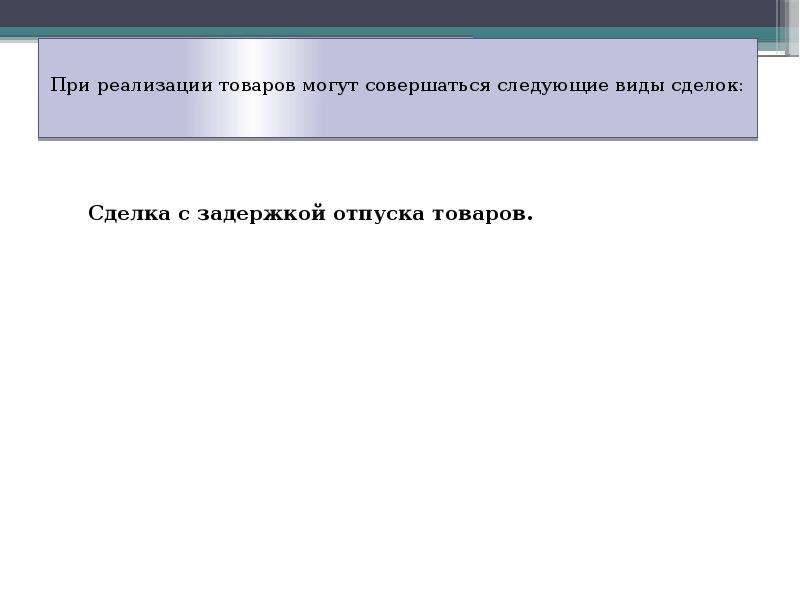 При реализации товаров могут совершаться следующие виды сделок:

Сделка с задержкой отпуска товаров.